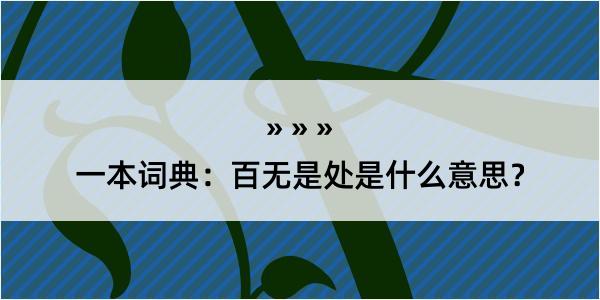 » » »

一本词典：百无是处是什么意思？